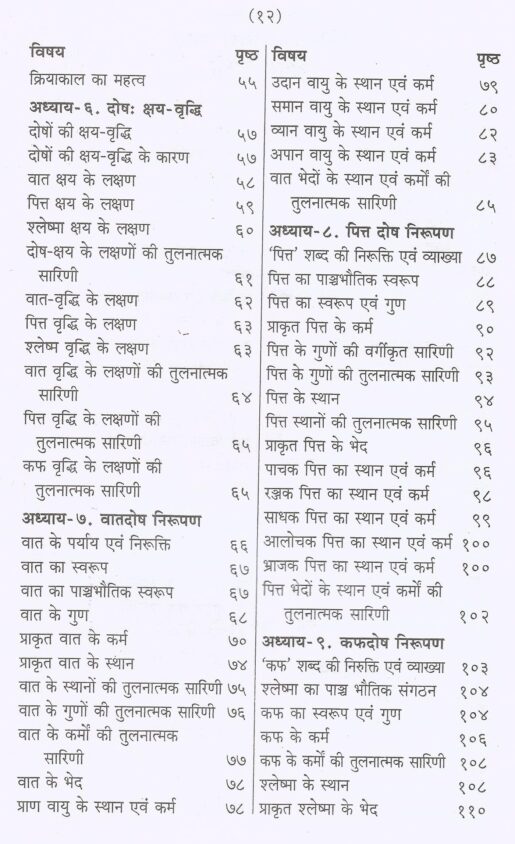 (१२)

विषय पृष्ठ

क्रियाकाल का महत्व ५५

अध्याय-६. दोष: क्षय-वृद्धि

दोषों की क्षय-वृद्धि ५७

दोषों की क्षय-वृद्धि के कारण ५७

वात क्षय के लक्षण ५८

पित्त क्षय के लक्षण ५९

श्लेष्मा क्षय के लक्षण ६०

दोष-क्षय के लक्षणों की तुलनात्मक सारिणी ६१

वात-वृद्धि के लक्षण ६२

पित्त वृद्धि के लक्षण ६३

श्लेष्म वृद्धि के लक्षण ६३

वात वृद्धि के लक्षणों की तुलनात्मक सारिणी ६४

पित्त वृद्धि के लक्षणों की तुलनात्मक सारिणी ६५

कफ वृद्धि के लक्षणों की तुलनात्मक सारिणी ६५

अध्याय-७. वातदोष निरूपण

वात के पर्याय एवं निरुक्ति ६६

वात का स्वरूप ६७

वात का पाञ्चभौतिक स्वरूप ६७

वात के गुण ६८

प्राकृत वात के कर्म ७०

प्राकृत वात के स्थान ७४

वात के स्थानों की तुलनात्मक सारिणी ७५

वात के गुणों की तुलनात्मक सारिणी ७६

वात के कर्मों की तुलनात्मक सारिणी ७७

वात के भेद ७८

प्राण वायु के स्थान एवं कर्म ७८

विषय पृष्ठ

उदान वायु के स्थान एवं कर्म ७९

समान वायु के स्थान एवं कर्म ८०

व्यान वायु के स्थान एवं कर्म ८२

अपान वायु के स्थान एवं कर्म ८३

वात भेदों के स्थान एवं कर्मों की तुलनात्मक सारिणी ८५

अध्याय-८. पित्त दोष निरूपण

'पित्त' शब्द की निरुक्ति एवं व्याख्या ८७

पित्त का पाञ्चभौतिक स्वरूप ८८

पित्त का स्वरूप एवं गुण ८९

प्राकृत पित्त के कर्म ९०

पित्त के गुणों की वर्गीकृत सारिणी ९२

पित्त के गुणों की तुलनात्मक सारिणी ९३

पित्त के स्थान ९४

पित्त स्थानों की तुलनात्मक सारिणी ९५

प्राकृत पित्त के भेद ९६

पाचक पित्त का स्थान एवं कर्म ९६

रञ्जक पित्त का स्थान एवं कर्म ९८

साधक पित्त का स्थान एवं कर्म ९९

आलोचक पित्त का स्थान एवं कर्म १००

भ्राजक पित्त का स्थान एवं कर्म १००

पित्त भेदों के स्थान एवं कर्मों की तुलनात्मक सारिणी १०२

अध्याय-९. कफदोष निरूपण

'कफ' शब्द की निरुक्ति एवं व्याख्या १०३

श्लेष्मा का पाञ्च भौतिक संगठन १०४

कफ का स्वरूप एवं गुण १०४

कफ के कर्म १०६

कफ के कर्मों की तुलनात्मक सारिणी १०८

श्लेष्मा के स्थान १०८

प्राकृत श्लेष्मा के भेद ११०